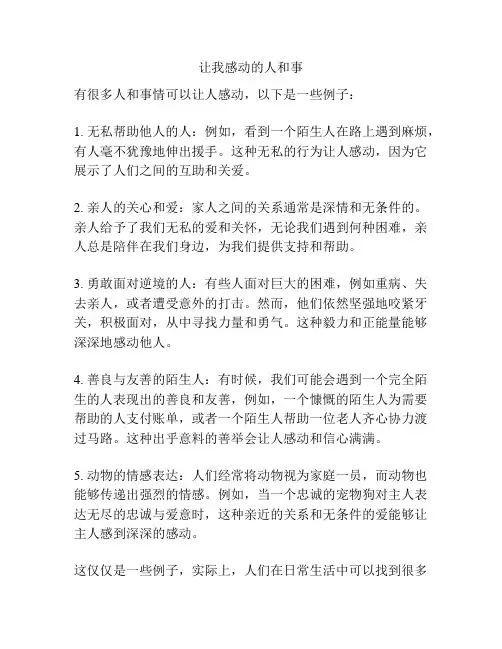 让我感动的人和事

有很多人和事情可以让人感动，以下是一些例子：

1. 无私帮助他人的人：例如，看到一个陌生人在路上遇到麻烦，有人毫不犹豫地伸出援手。这种无私的行为让人感动，因为它展示了人们之间的互助和关爱。

2. 亲人的关心和爱：家人之间的关系通常是深情和无条件的。亲人给予了我们无私的爱和关怀，无论我们遇到何种困难，亲人总是陪伴在我们身边，为我们提供支持和帮助。

3. 勇敢面对逆境的人：有些人面对巨大的困难，例如重病、失去亲人，或者遭受意外的打击。然而，他们依然坚强地咬紧牙关，积极面对，从中寻找力量和勇气。这种毅力和正能量能够深深地感动他人。

4. 善良与友善的陌生人：有时候，我们可能会遇到一个完全陌生的人表现出的善良和友善，例如，一个慷慨的陌生人为需要帮助的人支付账单，或者一个陌生人帮助一位老人齐心协力渡过马路。这种出乎意料的善举会让人感动和信心满满。

5. 动物的情感表达：人们经常将动物视为家庭一员，而动物也能够传递出强烈的情感。例如，当一个忠诚的宠物狗对主人表达无尽的忠诚与爱意时，这种亲近的关系和无条件的爱能够让主人感到深深的感动。

这仅仅是一些例子，实际上，人们在日常生活中可以找到很多